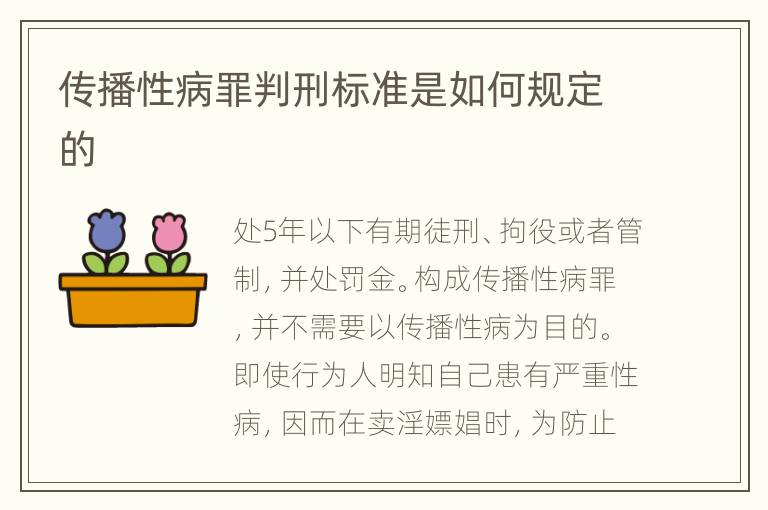 传播性病罪判刑标准是如何规定的

处5年以下有期徒刑、拘役或者管制，并处罚金。构成传播性病罪，并不需要以传播性病为目的。即使行为人明知自己患有严重性病，因而在卖淫嫖娼时，为防止